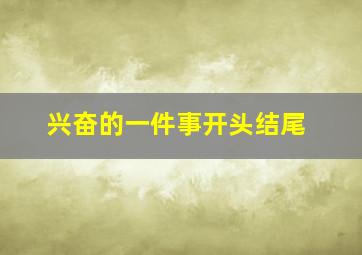 兴奋的一件事开头结尾